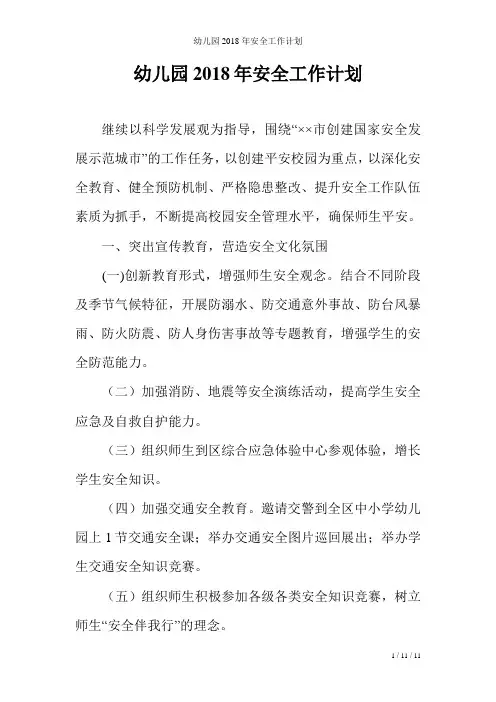 幼儿园2018年安全工作计划

幼儿园2018年安全工作计划

继续以科学发展观为指导，围绕“××市创建国家安全发展示范城市”的工作任务，以创建平安校园为重点，以深化安全教育、健全预防机制、严格隐患整改、提升安全工作队伍素质为抓手，不断提高校园安全管理水平，确保师生平安。

一、突出宣传教育，营造安全文化氛围

(一)创新教育形式，增强师生安全观念。结合不同阶段及季节气候特征，开展防溺水、防交通意外事故、防台风暴雨、防火防震、防人身伤害事故等专题教育，增强学生的安全防范能力。

（二）加强消防、地震等安全演练活动，提高学生安全应急及自救自护能力。

（三）组织师生到区综合应急体验中心参观体验，增长学生安全知识。

（四）加强交通安全教育。邀请交警到全区中小学幼儿园上1节交通安全课；举办交通安全图片巡回展出；举办学生交通安全知识竞赛。

（五）组织师生积极参加各级各类安全知识竞赛，树立师生“安全伴我行”的理念。

1 / 11 / 11